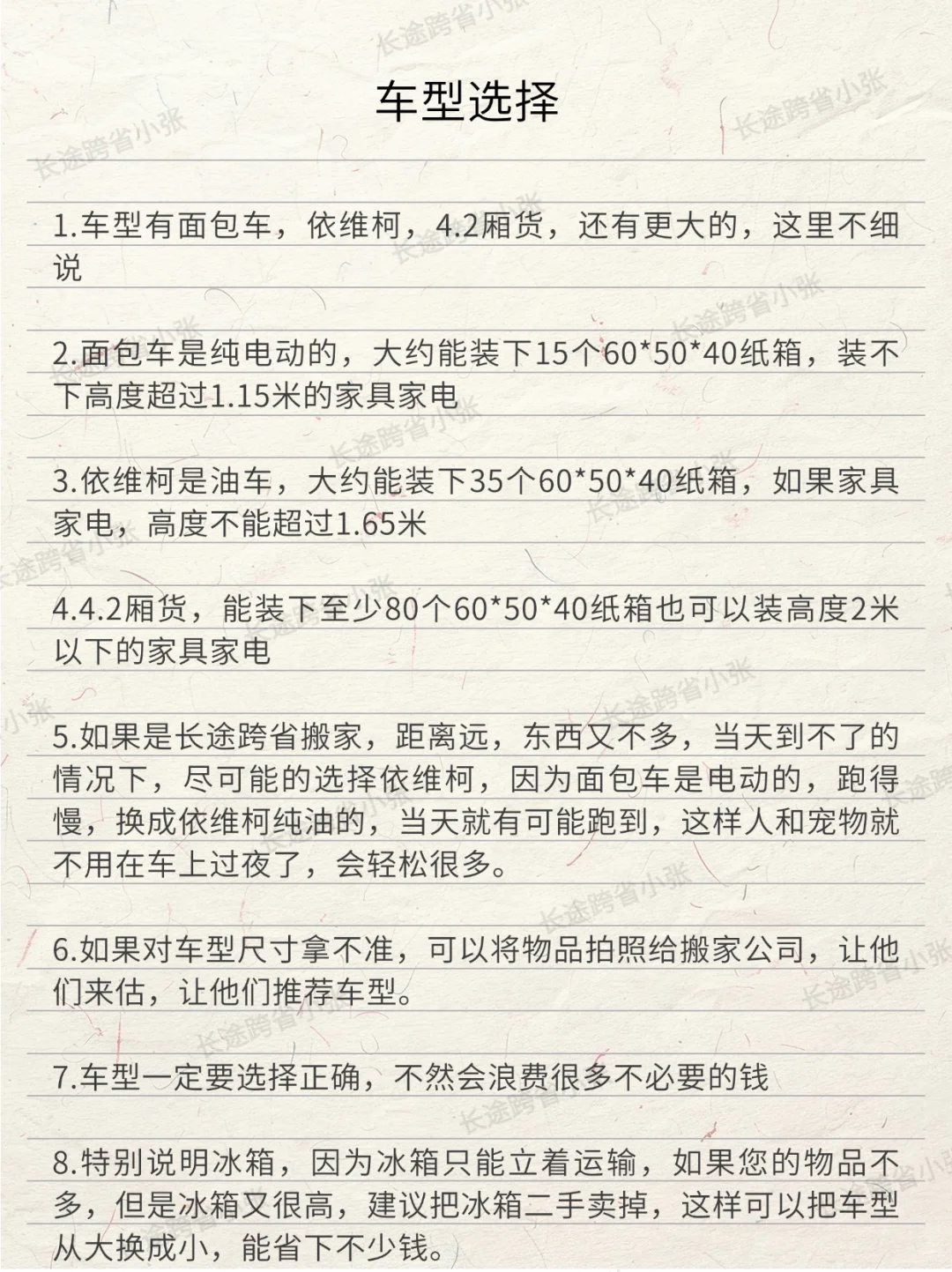 车型选择

1.车型有面包车，依维柯，4.2厢货，还有更大的，这里不细说

2.面包车是纯电动的，大约能装下15个60*50*40纸箱，装不下高度超过1.15米的家具家电

3.依维柯是油车，大约能装下35个60*50*40纸箱，如果家具家电，高度不能超过1.65米

4.4.2厢货，能装下至少80个60*50*40纸箱也可以装高度2米以下的家具家电

5.如果是长途跨省搬家，距离远，东西又不多，当天到不了的情况下，尽可能的选择依维柯，因为面包车是电动的，跑得慢，换成依维柯纯油的，当天就有可能跑到，这样人和宠物就不用在车上过夜了，会轻松很多。

6.如果对车型尺寸拿不准，可以将物品拍照给搬家公司，让他们来估，让他们推荐车型。

7.车型一定要选择正确，不然会浪费很多不必要的钱

8.特别说明冰箱，因为冰箱只能立着运输，如果您的物品不多，但是冰箱又很高，建议把冰箱二手卖掉，这样可以把车型从大换成小，能省下不少钱。

长途跨省小张